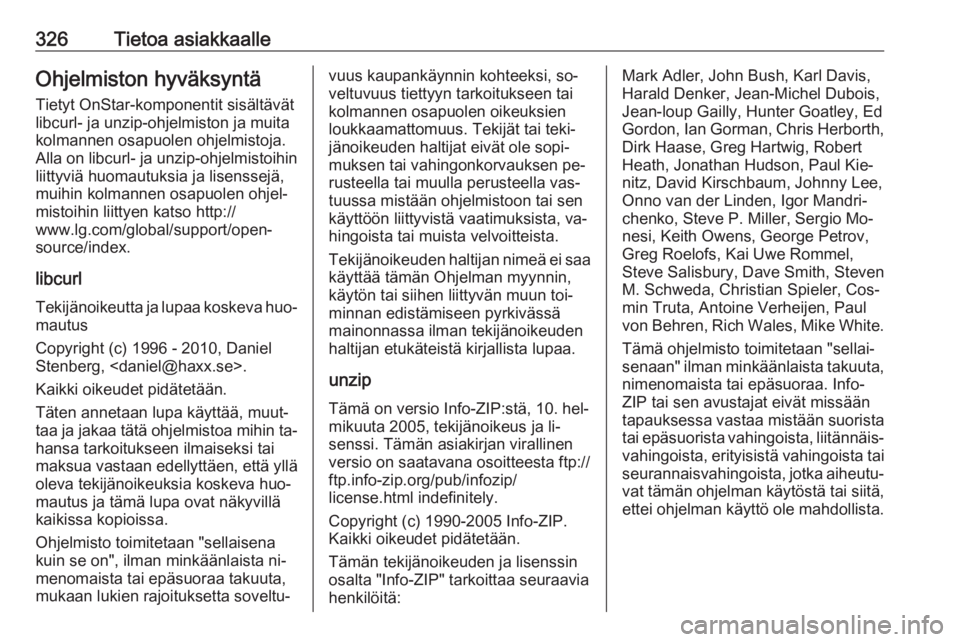 326 Tietoa asiakkaalle

Ohjelmiston hyväksyntä

Tietyt OnStar-komponentit sisältävät libcurl- ja unzip-ohjelmiston ja muita kolmannen osapuolen ohjelmistoja. Alla on libcurl- ja unzip-ohjelmistoihin liittyviä huomautuksia ja lisenssejä, muihin kolmannen osapuolen ohjelmistoihin liittyen katso http://www.lg.com/global/support/opensource/index.

libcurl

Tekijänoikeutta ja lupaa koskeva huomautus

Copyright (c) 1996 - 2010, Daniel Stenberg, <daniel@haxx.se>.

Kaikki oikeudet pidätetään.

Täten annetaan lupa käyttää, muuttaa ja jakaa tätä ohjelmistoa mihin tahansa tarkoitukseen ilmaiseksi tai maksua vastaan edellyttäen, että yllä oleva tekijänoikeuksia koskeva huomautus ja tämä lupa ovat näkyvillä kaikissa kopioissa.

Ohjelmisto toimitetaan "sellaisena kuin se on", ilman minkäänlaista nimenomaista tai epäsuoraa takuuta, mukaan lukien rajoituksetta soveltuvuus kaupankäynnin kohteeksi, soveltuvuus tiettyyn tarkoitukseen tai kolmannen osapuolen oikeuksien loukkaamattomuus. Tekijät tai tekijänoikeuden haltijat eivät ole sopimuksen tai vahingonkorvauksen perusteella tai muulla perusteella vastuussa mistään ohjelmistoon tai sen käyttöön liittyvistä vaatimuksista, vahingoista tai muista velvoitteista.

Tekijänoikeuden haltijan nimeä ei saa käyttää tämän Ohjelman myynnin, käytön tai siihen liittyvän muun toiminnan edistämiseen pyrkivässä mainonnassa ilman tekijänoikeuden haltijan etukäteistä kirjallista lupaa.

unzip

Tämä on versio Info-ZIP:stä, 10. helmikuuta 2005, tekijänoikeus ja lisenssi. Tämän asiakirjan virallinen versio on saatavana osoitteesta ftp://ftp.info-zip.org/pub/infozip/license.html indefinitely.

Copyright (c) 1990-2005 Info-ZIP. Kaikki oikeudet pidätetään.

Tämän tekijänoikeuden ja lisenssin osalta "Info-ZIP" tarkoittaa seuraavia henkilöitä:

Mark Adler, John Bush, Karl Davis, Harald Denker, Jean-Michel Dubois, Jean-loup Gailly, Hunter Goatley, Ed Gordon, Ian Gorman, Chris Herborth, Dirk Haase, Greg Hartwig, Robert Heath, Jonathan Hudson, Paul Kienitz, David Kirschbaum, Johnny Lee, Onno van der Linden, Igor Mandrichenko, Steve P. Miller, Sergio Monesi, Keith Owens, George Petrov, Greg Roelofs, Kai Uwe Rommel, Steve Salisbury, Dave Smith, Steven M. Schweda, Christian Spieler, Cosmin Truta, Antoine Verheijen, Paul von Behren, Rich Wales, Mike White.

Tämä ohjelmisto toimitetaan "sellaisenaan" ilman minkäänlaista takuuta, nimenomaista tai epäsuoraa. Info-ZIP tai sen avustajat eivät missään tapauksessa vastaa mistään suorista tai epäsuorista vahingoista, liitännäisvahingoista, erityisistä vahingoista tai seurannaisvahingoista, jotka aiheutuvat tämän ohjelman käytöstä tai siitä, ettei ohjelman käyttö ole mahdollista.

carmanualsonline.info